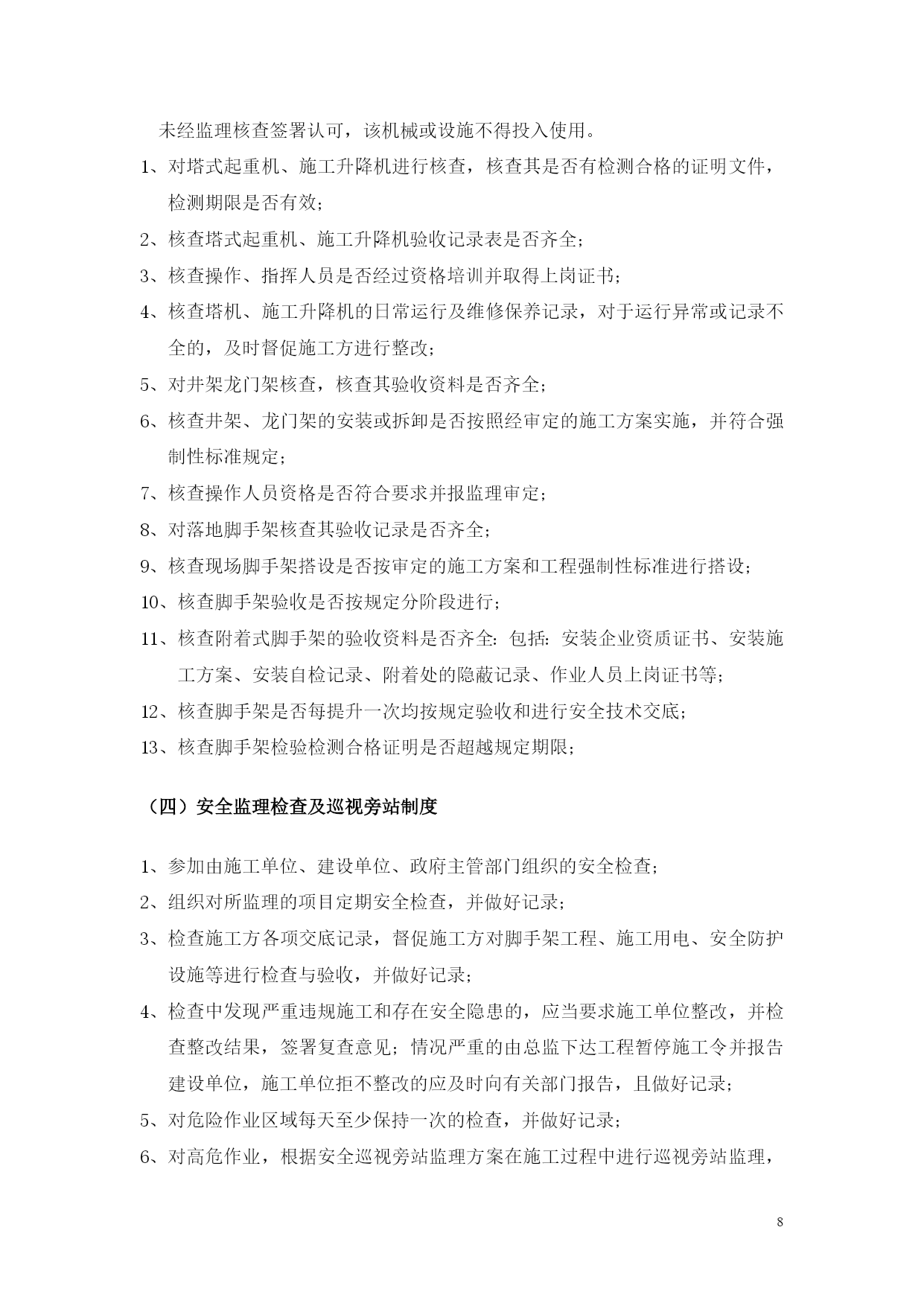 未经监理核查签署认可，该机械或设施不得投入使用。

1、对塔式起重机、施工升降机进行核查，核查其是否有检测合格的证明文件，检测期限是否有效；

2、核查塔式起重机、施工升降机验收记录表是否齐全；

3、核查操作、指挥人员是否经过资格培训并取得上岗证书；

4、核查塔机、施工升降机的日常运行及维修保养记录，对于运行异常或记录不全的，及时督促施工方进行整改；

5、对井架龙门架核查，核查其验收资料是否齐全；

6、核查井架、龙门架的安装或拆卸是否按照经审定的施工方案实施，并符合强制性标准规定；

7、核查操作人员资格是否符合要求并报监理审定；

8、对落地脚手架核查其验收记录是否齐全；

9、核查现场脚手架搭设是否按审定的施工方案和工程强制性标准进行搭设；

10、核查脚手架验收是否按规定分阶段进行；

11、核查附着式脚手架的验收资料是否齐全：包括：安装企业资质证书、安装施工方案、安装自检记录、附着处的隐蔽记录、作业人员上岗证书等；

12、核查脚手架是否每提升一次均按规定验收和进行安全技术交底；

13、核查脚手架检验检测合格证明是否超越规定期限；

（四）安全监理检查及巡视旁站制度

1、参加由施工单位、建设单位、政府主管部门组织的安全检查；

2、组织对所监理的项目定期安全检查，并做好记录；

3、检查施工方各项交底记录，督促施工方对脚手架工程、施工用电、安全防护设施等进行检查与验收，并做好记录；

4、检查中发现严重违规施工和存在安全隐患的，应当要求施工单位整改，并检查整改结果，签署复查意见；情况严重的由总监下达工程暂停施工令并报告建设单位，施工单位拒不整改的应及时向有关部门报告，且做好记录；

5、对危险作业区域每天至少保持一次的检查，并做好记录；

6、对高危作业，根据安全巡视旁站监理方案在施工过程中进行巡视旁站监理，

8